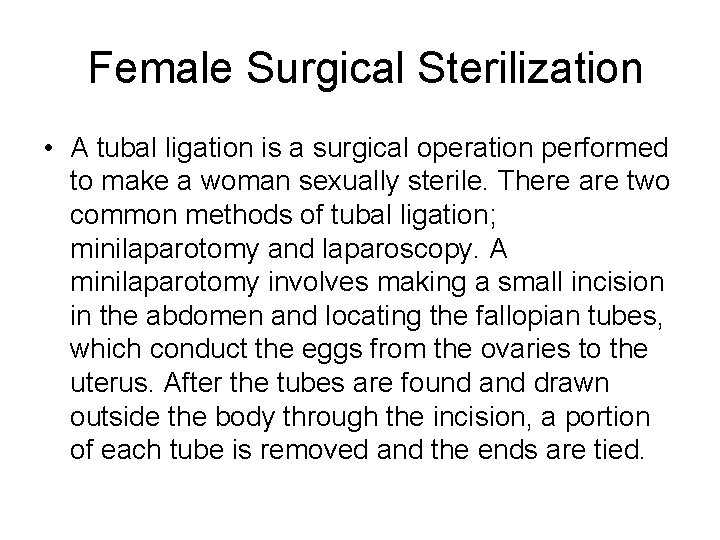 Female Surgical Sterilization

• A tubal ligation is a surgical operation performed to make a woman sexually sterile. There are two common methods of tubal ligation; minilaparotomy and laparoscopy. A minilaparotomy involves making a small incision in the abdomen and locating the fallopian tubes, which conduct the eggs from the ovaries to the uterus. After the tubes are found and drawn outside the body through the incision, a portion of each tube is removed and the ends are tied.